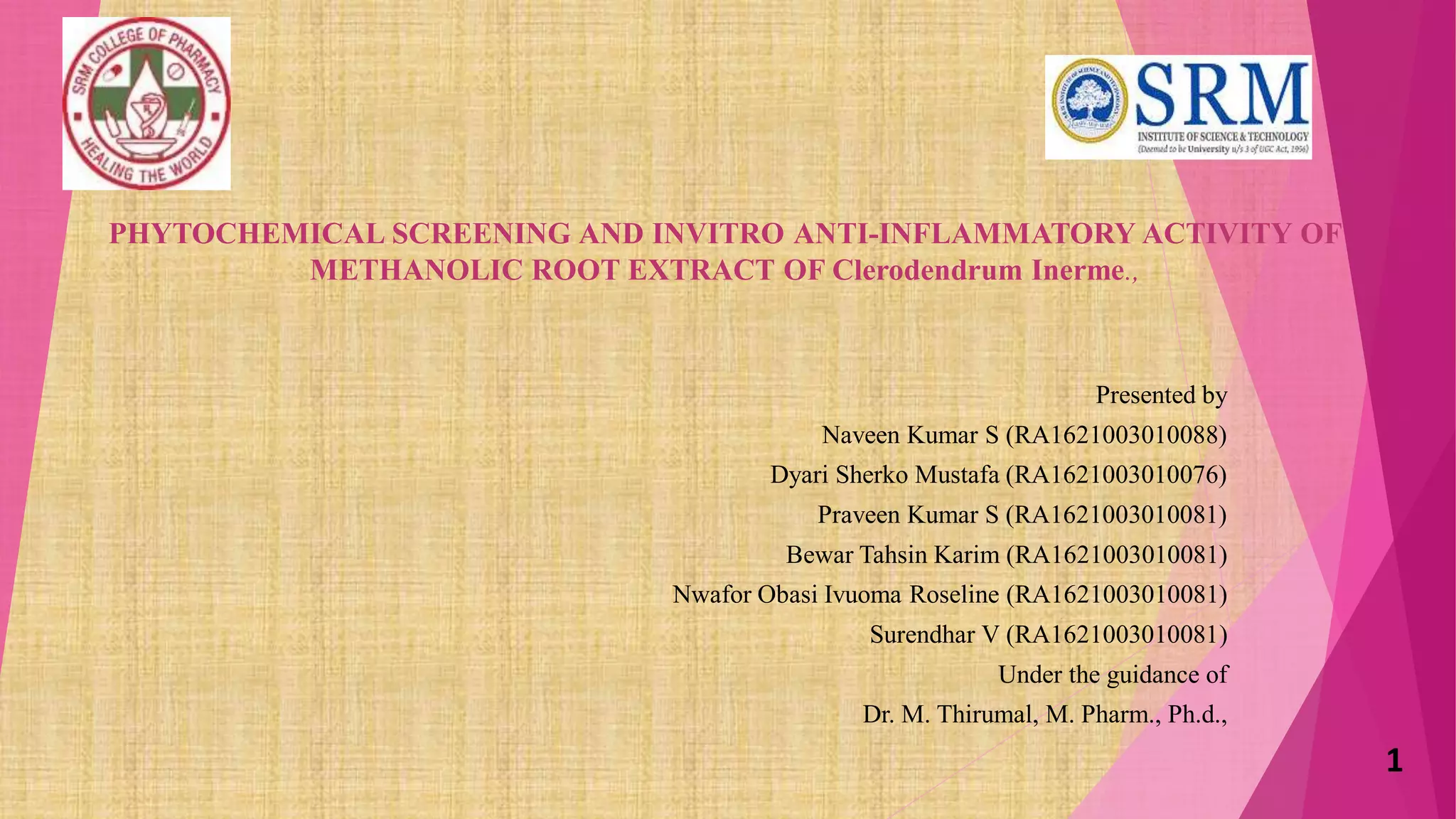 SRM COLLEGE OF PHARMACY
HEALING THE WORLD

SRM
INSTITUTE OF SCIENCE & TECHNOLOGY
(Deemed to be University u/s 3 of UGC Act, 1956)

PHYTOCHEMICAL SCREENING AND INVITRO ANTI-INFLAMMATORY ACTIVITY OF METHANOLIC ROOT EXTRACT OF Clerodendrum Inerme.,

Presented by
Naveen Kumar S (RA1621003010088)
Dyari Sherko Mustafa (RA1621003010076)
Praveen Kumar S (RA1621003010081)
Bewar Tahsin Karim (RA1621003010081)
Nwafor Obasi Ivuoma Roseline (RA1621003010081)
Surendhar V (RA1621003010081)
Under the guidance of
Dr. M. Thirumal, M. Pharm., Ph.d.,

1